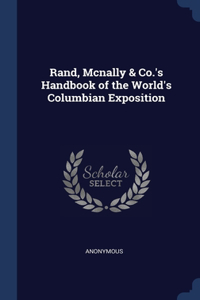 Rand, Mcnally & Co.'s Handbook of the World's Columbian Exposition

Scholar SELECT

ANONYMOUS